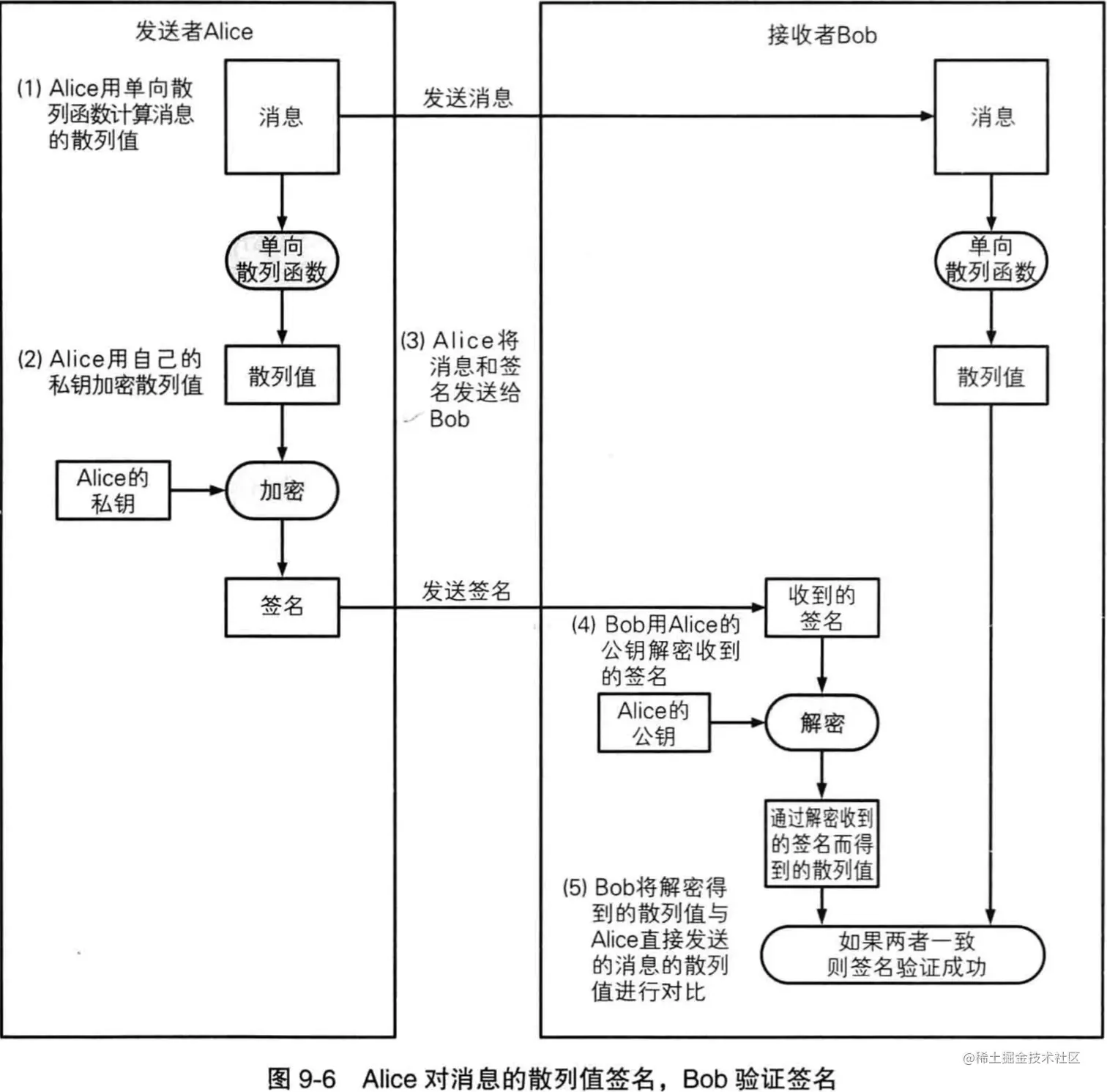 发送者Alice

(1) Alice用单向散列函数计算消息的散列值

消息

单向散列函数

(2) Alice用自己的私钥加密散列值

散列值

Alice的私钥

加密

签名

发送消息

(3) Alice将消息和签名发送给Bob

发送签名

接收者Bob

消息

单向散列函数

散列值

收到的签名

(4) Bob用Alice的公钥解密收到的签名

Alice的公钥

解密

通过解密收到的签名而得到的散列值

(5) Bob将解密得到的散列值与Alice直接发送的消息的散列值进行对比

如果两者一致则签名验证成功

@稀土掘金技术社区

图 9-6 Alice 对消息的散列值签名，Bob 验证签名